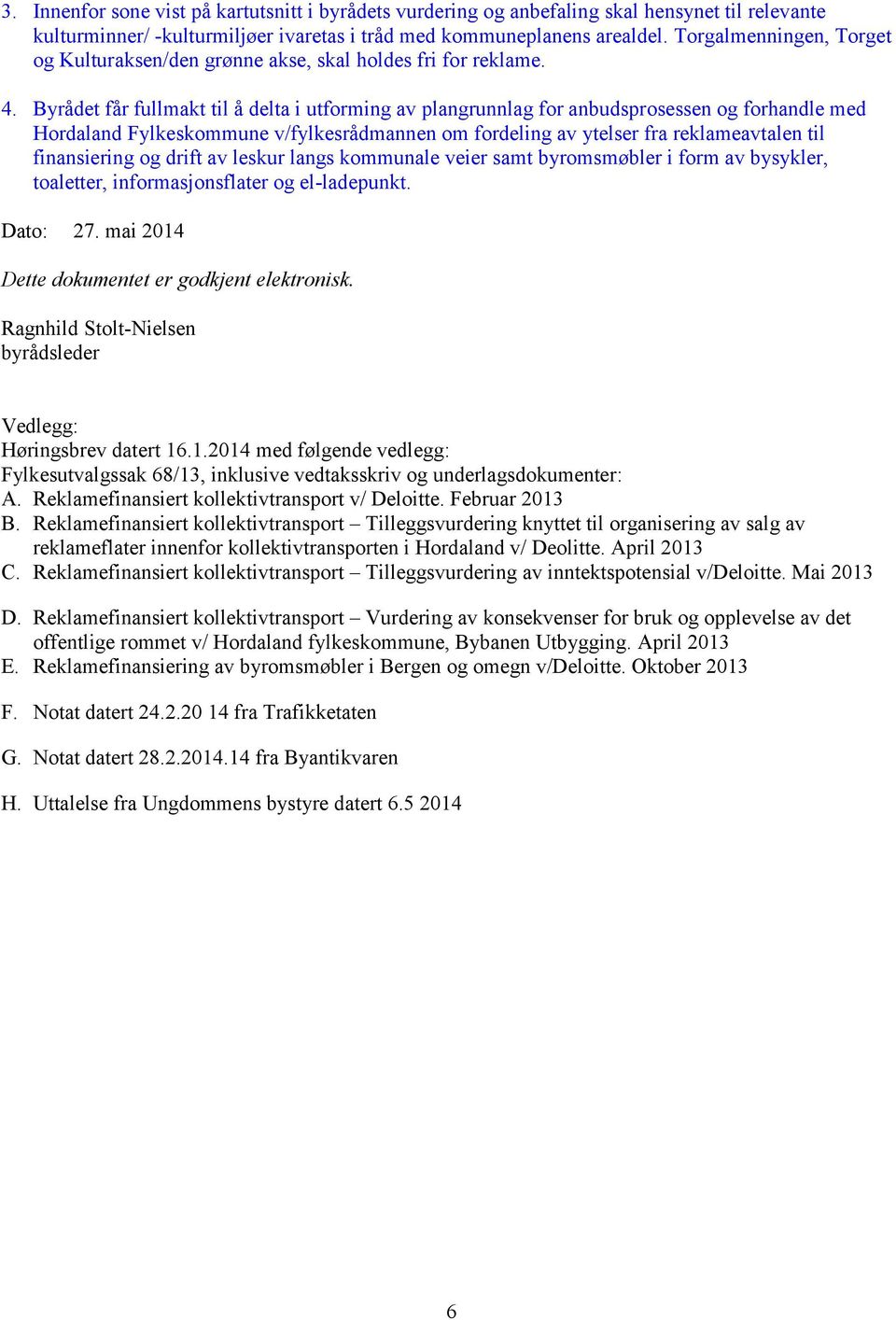 3. Innenfor sone vist på kartutsnitt i byrådets vurdering og anbefaling skal hensynet til relevante kulturminner/ -kulturmiljøer ivaretas i tråd med kommuneplanens arealdel. Torgalmenningen, Torget og Kulturaksen/den grønne akse, skal holdes fri for reklame.

4. Byrådet får fullmakt til å delta i utforming av plangrunnlag for anbudsprosessen og forhandle med Hordaland Fylkeskommune v/fylkesrådmannen om fordeling av ytelser fra reklameavtalen til finansiering og drift av leskur langs kommunale veier samt byromsmøbler i form av bysykler, toaletter, informasjonsflater og el-ladepunkt.

Dato: 27. mai 2014

Dette dokumentet er godkjent elektronisk.

Ragnhild Stolt-Nielsen
byrådsleder

Vedlegg:
Høringsbrev datert 16.1.2014 med følgende vedlegg:
Fylkesutvalgssak 68/13, inklusive vedtaksskriv og underlagsdokumenter:
A. Reklamefinansiert kollektivtransport v/ Deloitte. Februar 2013
B. Reklamefinansiert kollektivtransport – Tilleggsvurdering knyttet til organisering av salg av reklameflater innenfor kollektivtransporten i Hordaland v/ Deolitte. April 2013
C. Reklamefinansiert kollektivtransport – Tilleggsvurdering av inntektspotensial v/Deloitte. Mai 2013

D. Reklamefinansiert kollektivtransport – Vurdering av konsekvenser for bruk og opplevelse av det offentlige rommet v/ Hordaland fylkeskommune, Bybanen Utbygging. April 2013
E. Reklamefinansiering av byromsmøbler i Bergen og omegn v/Deloitte. Oktober 2013

F. Notat datert 24.2.20 14 fra Trafikketaten

G. Notat datert 28.2.2014.14 fra Byantikvaren

H. Uttalelse fra Ungdommens bystyre datert 6.5 2014

6